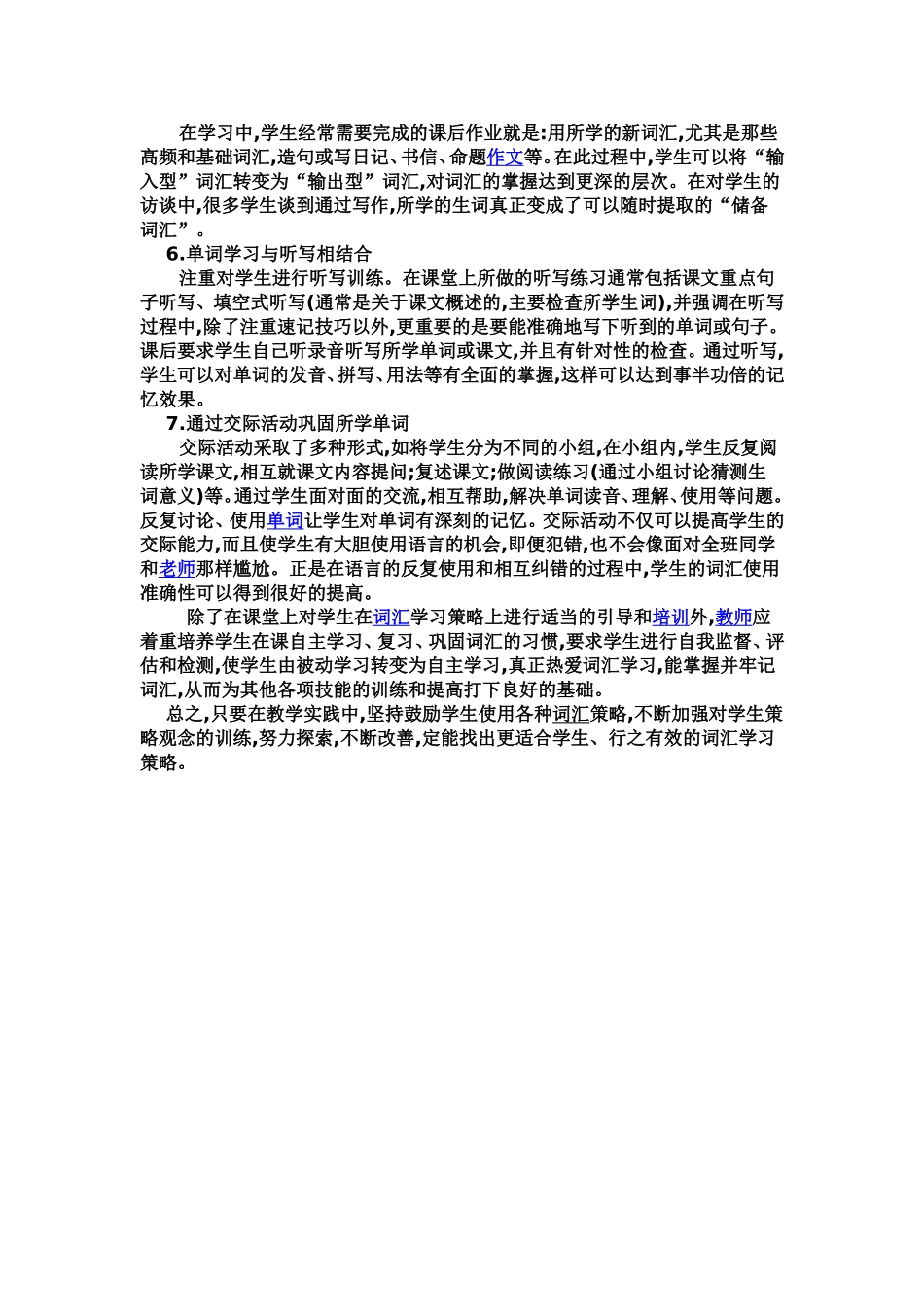 在学习中,学生经常需要完成的课后作业就是:用所学的新词汇,尤其是那些高频和基础词汇,造句或写日记、书信、命题作文等。在此过程中,学生可以将“输入型”词汇转变为“输出型”词汇,对词汇的掌握达到更深的层次。在对学生的访谈中,很多学生谈到通过写作,所学的生词真正变成了可以随时提取的“储备词汇”。

6.单词学习与听写相结合

注重对学生进行听写训练。在课堂上所做的听写练习通常包括课文重点句子听写、填空式听写(通常是关于课文概述的,主要检查所学生词),并强调在听写过程中,除了注重速记技巧以外,更重要的是要能准确地写下听到的单词或句子。课后要求学生自己听录音听写所学单词或课文,并且有针对性的检查。通过听写,学生可以对单词的发音、拼写、用法等有全面的掌握,这样可以达到事半功倍的记忆效果。

7.通过交际活动巩固所学单词

交际活动采取了多种形式,如将学生分为不同的小组,在小组内,学生反复阅读所学课文,相互就课文内容提问;复述课文;做阅读练习(通过小组讨论猜测生词意义)等。通过学生面对面的交流,相互帮助,解决单词读音、理解、使用等问题。反复讨论、使用单词让学生对单词有深刻的记忆。交际活动不仅可以提高学生的交际能力,而且使学生有大胆使用语言的机会,即便犯错,也不会像面对全班同学和老师那样尴尬。正是在语言的反复使用和相互纠错的过程中,学生的词汇使用准确性可以得到很好的提高。

除了在课堂上对学生在词汇学习策略上进行适当的引导和培训外,教师应着重培养学生在课自主学习、复习、巩固词汇的习惯,要求学生进行自我监督、评估和检测,使学生由被动学习转变为自主学习,真正热爱词汇学习,能掌握并牢记词汇,从而为其他各项技能的训练和提高打下良好的基础。

总之,只要在教学实践中,坚持鼓励学生使用各种词汇策略,不断加强对学生策略观念的训练,努力探索,不断改善,定能找出更适合学生、行之有效的词汇学习策略。